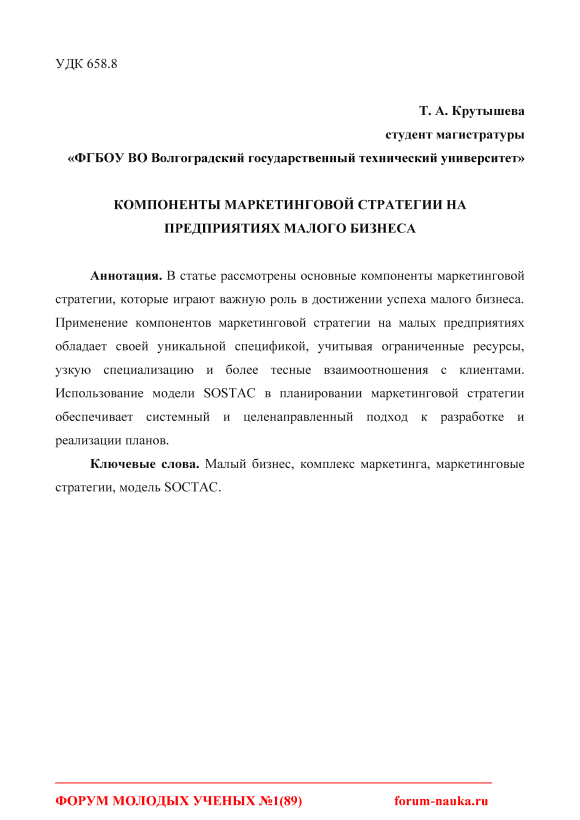 УДК 658.8

Т. А. Крутышева
студент магистратуры
«ФГБОУ ВО Волгоградский государственный технический университет»

КОМПОНЕНТЫ МАРКЕТИНГОВОЙ СТРАТЕГИИ НА ПРЕДПРИЯТИЯХ МАЛОГО БИЗНЕСА

Аннотация. В статье рассмотрены основные компоненты маркетинговой стратегии, которые играют важную роль в достижении успеха малого бизнеса. Применение компонентов маркетинговой стратегии на малых предприятиях обладает своей уникальной спецификой, учитывая ограниченные ресурсы, узкую специализацию и более тесные взаимоотношения с клиентами. Использование модели SOSTAC в планировании маркетинговой стратегии обеспечивает системный и целенаправленный подход к разработке и реализации планов.

Ключевые слова. Малый бизнес, комплекс маркетинга, маркетинговые стратегии, модель SOCTAC.

ФОРУМ МОЛОДЫХ УЧЕНЫХ №1(89) forum-nauka.ru